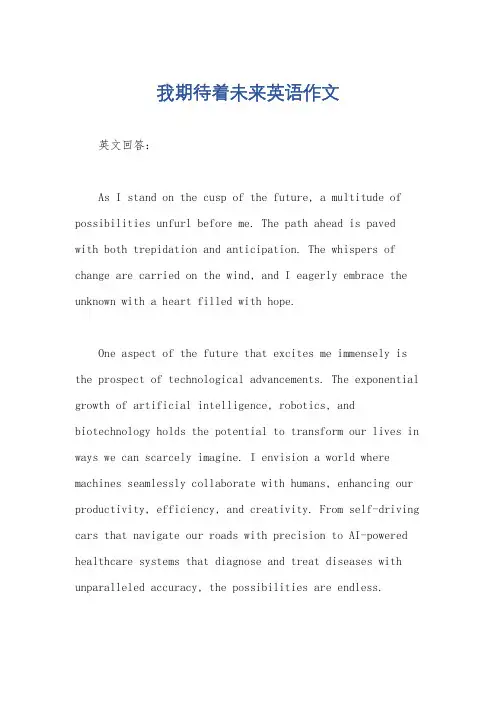 我期待着未来英语作文

英文回答：

As I stand on the cusp of the future, a multitude of possibilities unfurl before me. The path ahead is paved with both trepidation and anticipation. The whispers of change are carried on the wind, and I eagerly embrace the unknown with a heart filled with hope.

One aspect of the future that excites me immensely is the prospect of technological advancements. The exponential growth of artificial intelligence, robotics, and biotechnology holds the potential to transform our lives in ways we can scarcely imagine. I envision a world where machines seamlessly collaborate with humans, enhancing our productivity, efficiency, and creativity. From self-driving cars that navigate our roads with precision to AI-powered healthcare systems that diagnose and treat diseases with unparalleled accuracy, the possibilities are endless.